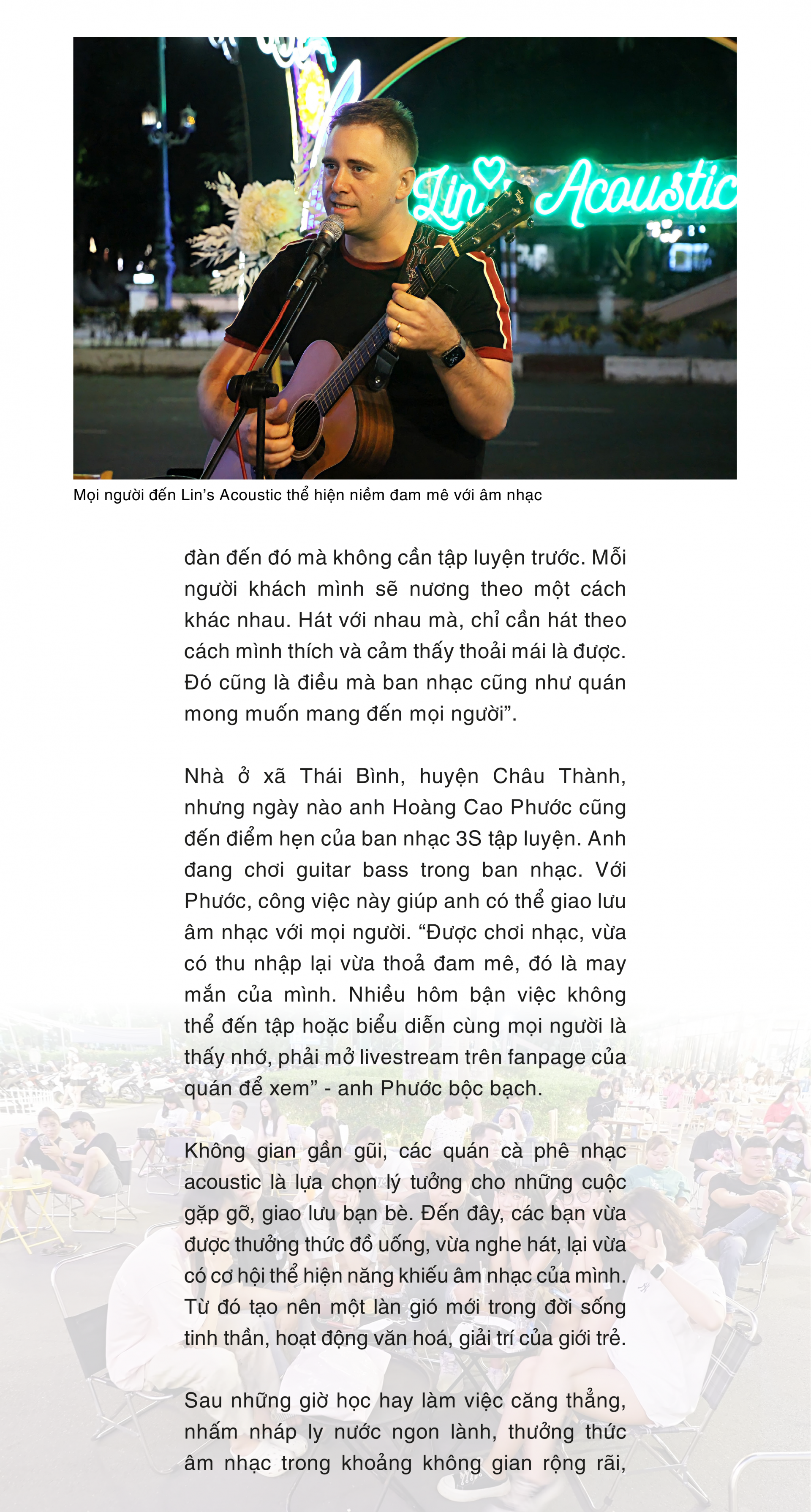 Lin's Acoustic

Mọi người đến Lin's Acoustic thể hiện niềm đam mê với âm nhạc

đàn đến đó mà không cần tập luyện trước. Mỗi người khách mình sẽ nương theo một cách khác nhau. Hát với nhau mà, chỉ cần hát theo cách mình thích và cảm thấy thoải mái là được. Đó cũng là điều mà ban nhạc cũng như quán mong muốn mang đến mọi người".

Nhà ở xã Thái Bình, huyện Châu Thành, nhưng ngày nào anh Hoàng Cao Phước cũng đến điểm hẹn của ban nhạc 3S tập luyện. Anh đang chơi guitar bass trong ban nhạc. Với Phước, công việc này giúp anh có thể giao lưu âm nhạc với mọi người. "Được chơi nhạc, vừa có thu nhập lại vừa thoả đam mê, đó là may mắn của mình. Nhiều hôm bận việc không thể đến tập hoặc biểu diễn cùng mọi người là thấy nhớ, phải mở livestream trên fanpage của quán để xem" - anh Phước bộc bạch.

Không gian gần gũi, các quán cà phê nhạc acoustic là lựa chọn lý tưởng cho những cuộc gặp gỡ, giao lưu bạn bè. Đến đây, các bạn vừa được thưởng thức đồ uống, vừa nghe hát, lại vừa có cơ hội thể hiện năng khiếu âm nhạc của mình. Từ đó tạo nên một làn gió mới trong đời sống tinh thần, hoạt động văn hoá, giải trí của giới trẻ.

Sau những giờ học hay làm việc căng thẳng, nhấm nháp ly nước ngon lành, thưởng thức âm nhạc trong khoảng không gian rộng rãi,